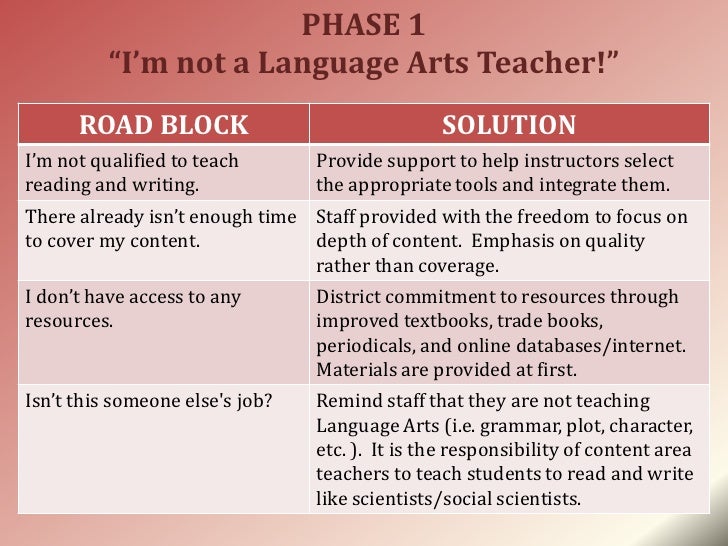 PHASE 1
“I’m not a Language Arts Teacher!”

| ROAD BLOCK | SOLUTION |
|---|---|
| I’m not qualified to teach reading and writing. | Provide support to help instructors select the appropriate tools and integrate them. |
| There already isn’t enough time to cover my content. | Staff provided with the freedom to focus on depth of content. Emphasis on quality rather than coverage. |
| I don’t have access to any resources. | District commitment to resources through improved textbooks, trade books, periodicals, and online databases/internet. Materials are provided at first. |
| Isn’t this someone else's job? | Remind staff that they are not teaching Language Arts (i.e. grammar, plot, character, etc. ). It is the responsibility of content area teachers to teach students to read and write like scientists/social scientists. |